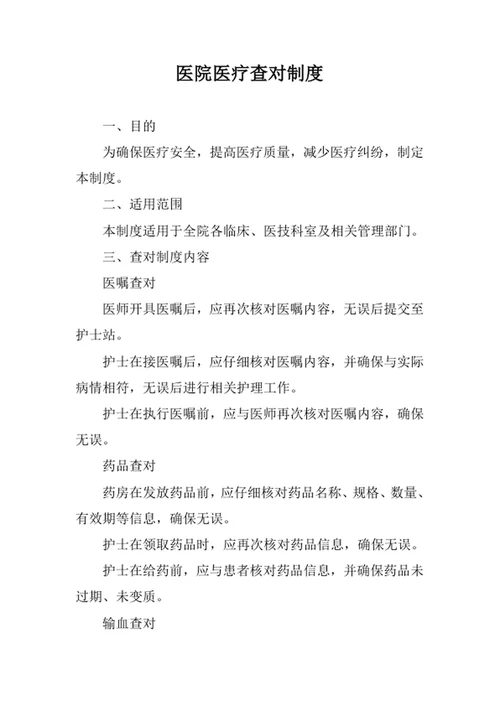 医院医疗查对制度

一、目的

为确保医疗安全，提高医疗质量，减少医疗纠纷，制定本制度。

二、适用范围

本制度适用于全院各临床、医技科室及相关管理部门。

三、查对制度内容

医嘱查对

医师开具医嘱后，应再次核对医嘱内容，无误后提交至护士站。

护士在接医嘱后，应仔细核对医嘱内容，并确保与实际病情相符，无误后进行相关护理工作。

护士在执行医嘱前，应与医师再次核对医嘱内容，确保无误。

药品查对

药房在发放药品前，应仔细核对药品名称、规格、数量、有效期等信息，确保无误。

护士在领取药品时，应再次核对药品信息，确保无误。

护士在给药前，应与患者核对药品信息，并确保药品未过期、未变质。

输血查对